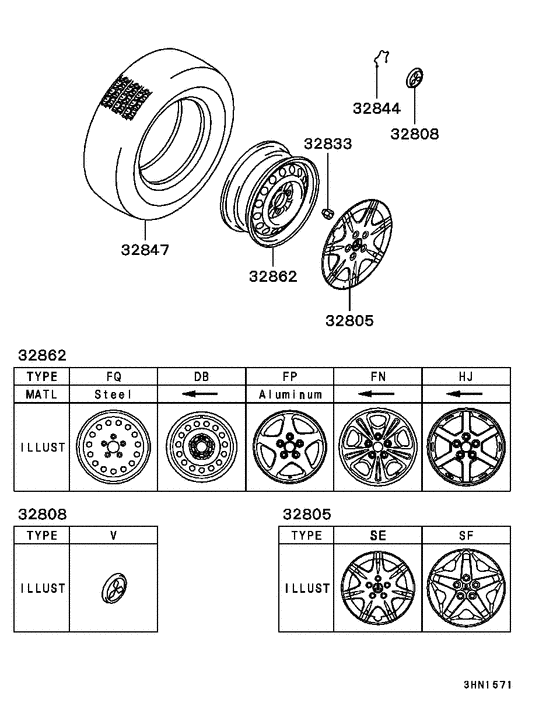 32844
32808
32833
32847
32862
32805

32862

| TYPE | FQ | DB | FP | FN | HJ |
|---|---|---|---|---|---|
| MATL | Steel | ← | Aluminum | ← | ← |
| ILLUST | | | | | |

32808

| TYPE | V |
|---|---|
| ILLUST | |

32805

| TYPE | SE | SF |
|---|---|---|
| ILLUST | | |

3HN1571